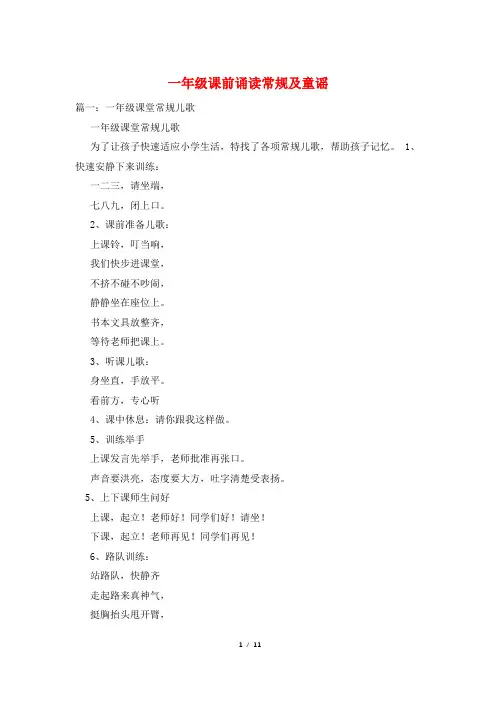 一年级课前诵读常规及童谣

篇一：一年级课堂常规儿歌

一年级课堂常规儿歌

为了让孩子快速适应小学生活，特找了各项常规儿歌，帮助孩子记忆。 1、快速安静下来训练：

一二三，请坐端，

七八九，闭上口。

2、课前准备儿歌：

上课铃，叮当响，

我们快步进课堂，

不挤不碰不吵闹，

静静坐在座位上。

书本文具放整齐，

等待老师把课上。

3、听课儿歌：

身坐直，手放平。

看前方，专心听

4、课中休息：请你跟我这样做。

5、训练举手

上课发言先举手，老师批准再张口。

声音要洪亮，态度要大方，吐字清楚受表扬。

5、上下课师生问好

上课，起立！老师好！同学们好！请坐！

下课，起立！老师再见！同学们再见！

6、路队训练：

站路队，快静齐

走起路来真神气，

挺胸抬头甩开臂，

1 / 11